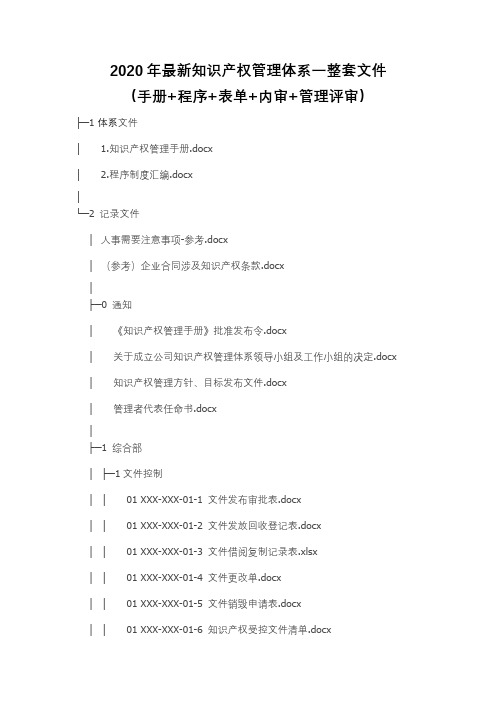 2020 年最新知识产权管理体系一整套文件
（手册+程序+表单+内审+管理评审）

├─1 体系文件

│ 1.知识产权管理手册.docx

│ 2.程序制度汇编.docx

│

└─2 记录文件

│ 人事需要注意事项-参考.docx

│ （参考）企业合同涉及知识产权条款.docx

│

├─0 通知

│ 《知识产权管理手册》批准发布令.docx

│ 关于成立公司知识产权管理体系领导小组及工作小组的决定.docx

│ 知识产权管理方针、目标发布文件.docx

│ 管理者代表任命书.docx

│

├─1 综合部

│ ├─1 文件控制

│ │ 01 XXX-XXX-01-1 文件发布审批表.docx

│ │ 01 XXX-XXX-01-2 文件发放回收登记表.docx

│ │ 01 XXX-XXX-01-3 文件借阅复制记录表.xlsx

│ │ 01 XXX-XXX-01-4 文件更改单.docx

│ │ 01 XXX-XXX-01-5 文件销毁申请表.docx

│ │ 01 XXX-XXX-01-6 知识产权受控文件清单.docx